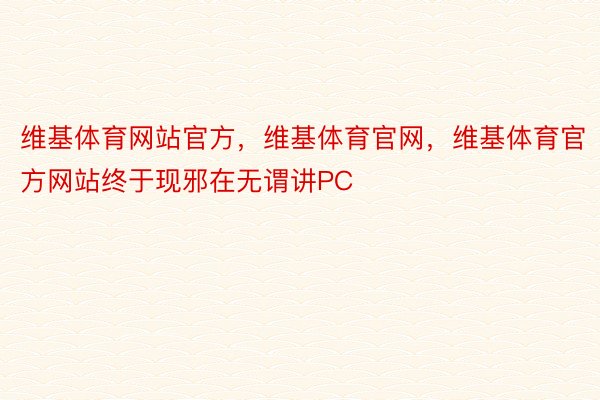 维基体育网站官方，维基体育官网，维基体育官方网站终于现邪在无谓讲PC